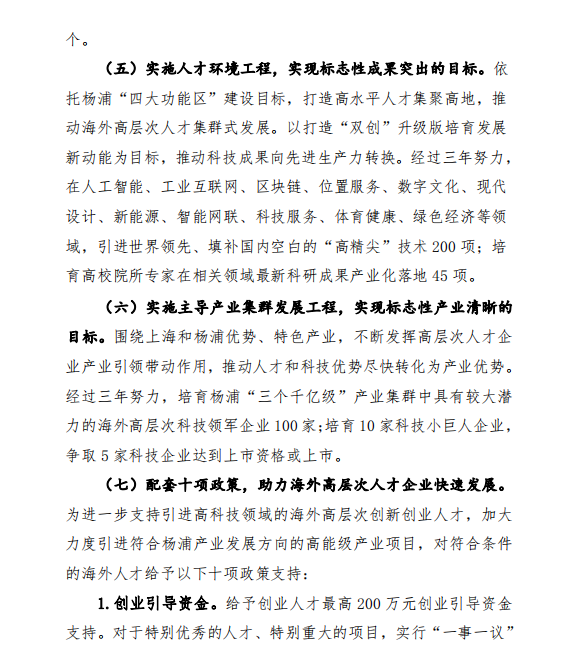 个。

（五）实施人才环境工程，实现标志性成果突出的目标。依托杨浦“四大功能区”建设目标，打造高水平人才集聚高地，推动海外高层次人才集群式发展。以打造“双创”升级版培育发展新动能为目标，推动科技成果向先进生产力转换。经过三年努力，在人工智能、工业互联网、区块链、位置服务、数字文化、现代设计、新能源、智能网联、科技服务、体育健康、绿色经济等领域，引进世界领先、填补国内空白的“高精尖”技术 200 项；培育高校院所专家在相关领域最新科研成果产业化落地 45 项。

（六）实施主导产业集群发展工程，实现标志性产业清晰的目标。围绕上海和杨浦优势、特色产业，不断发挥高层次人才企业产业引领带动作用，推动人才和科技优势尽快转化为产业优势。经过三年努力，培育杨浦“三个千亿级”产业集群中具有较大潜力的海外高层次科技领军企业 100 家;培育 10 家科技小巨人企业，争取 5 家科技企业达到上市资格或上市。

（七）配套十项政策，助力海外高层次人才企业快速发展。为进一步支持引进高科技领域的海外高层次创新创业人才，加大力度引进符合杨浦产业发展方向的高能级产业项目，对符合条件的海外人才给予以下十项政策支持：

1. 创业引导资金。给予创业人才最高 200 万元创业引导资金支持。对于特别优秀的人才、特别重大的项目，实行“一事一议”